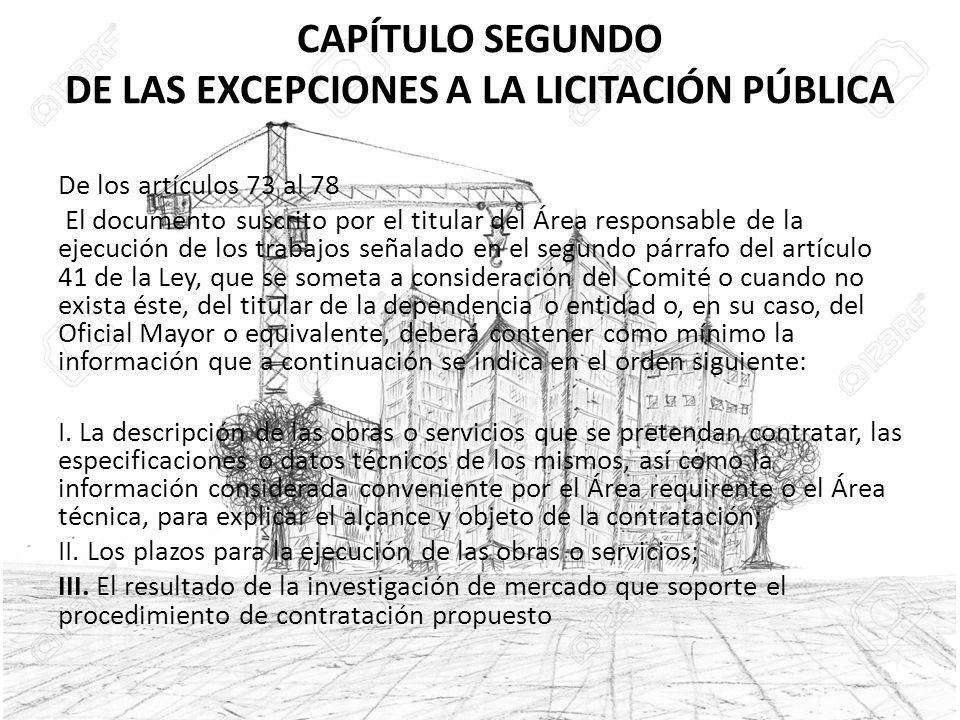 CAPÍTULO SEGUNDO
DE LAS EXCEPCIONES A LA LICITACIÓN PÚBLICA

De los artículos 73 al 78
El documento suscrito por el titular del Área responsable de la ejecución de los trabajos señalado en el segundo párrafo del artículo 41 de la Ley, que se someta a consideración del Comité o cuando no exista éste, del titular de la dependencia o entidad o, en su caso, del Oficial Mayor o equivalente, deberá contener como mínimo la información que a continuación se indica en el orden siguiente:

I. La descripción de las obras o servicios que se pretendan contratar, las especificaciones o datos técnicos de los mismos, así como la información considerada conveniente por el Área requirente o el Área técnica, para explicar el alcance y objeto de la contratación;
II. Los plazos para la ejecución de las obras o servicios;
III. El resultado de la investigación de mercado que soporte el procedimiento de contratación propuesto

123RF